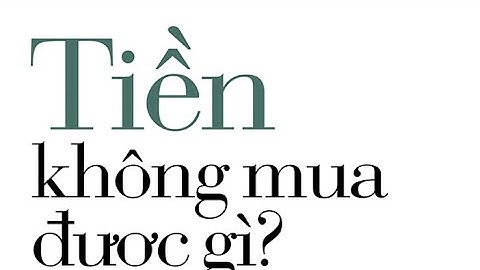 Tiền
không mua
được gì?